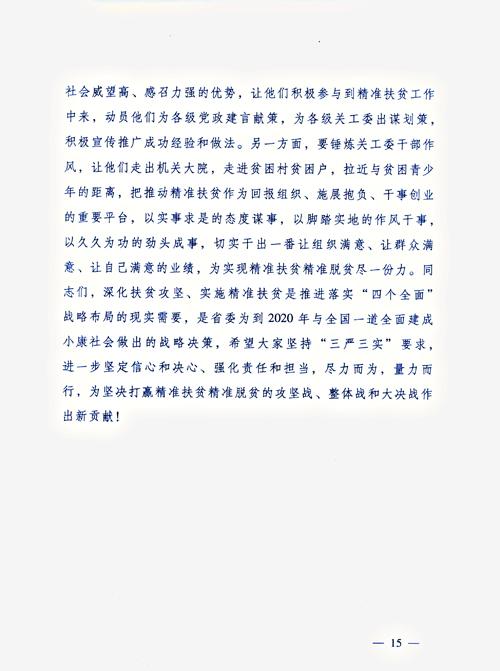 社会威望高、感召力强的优势，让他们积极参与到精准扶贫工作中来，动员他们为各级党政建言献策，为各级关工委出谋划策，积极宣传推广成功经验和做法。另一方面，要锤炼关工委干部作风，让他们走出机关大院，走进贫困村贫困户，拉近与贫困青少年的距离，把推动精准扶贫作为回报组织、施展抱负、干事创业的重要平台，以实事求是的态度谋事，以脚踏实地的作风干事，以久久为功的劲头成事，切实干出一番让组织满意、让群众满意、让自己满意的业绩，为实现精准扶贫精准脱贫尽一份力。同志们，深化扶贫攻坚、实施精准扶贫是推进落实“四个全面”战略布局的现实需要，是省委为到2020年与全国一道全面建成小康社会做出的战略决策，希望大家坚持“三严三实”要求，进一步坚定信心和决心、强化责任和担当，尽力而为，量力而行，为坚决打赢精准扶贫精准脱贫的攻坚战、整体战和大决战作出新贡献！

— 15 —